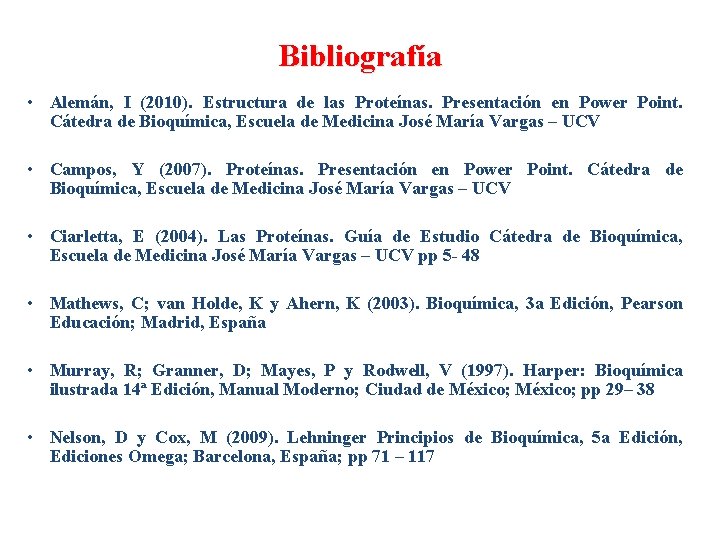 Bibliografía

• Alemán, I (2010). Estructura de las Proteínas. Presentación en Power Point. Cátedra de Bioquímica, Escuela de Medicina José María Vargas – UCV

• Campos, Y (2007). Proteínas. Presentación en Power Point. Cátedra de Bioquímica, Escuela de Medicina José María Vargas – UCV

• Ciarletta, E (2004). Las Proteínas. Guía de Estudio Cátedra de Bioquímica, Escuela de Medicina José María Vargas – UCV pp 5- 48

• Mathews, C; van Holde, K y Ahern, K (2003). Bioquímica, 3a Edición, Pearson Educación; Madrid, España

• Murray, R; Granner, D; Mayes, P y Rodwell, V (1997). Harper: Bioquímica ilustrada 14ª Edición, Manual Moderno; Ciudad de México; México; pp 29– 38

• Nelson, D y Cox, M (2009). Lehninger Principios de Bioquímica, 5a Edición, Ediciones Omega; Barcelona, España; pp 71 – 117